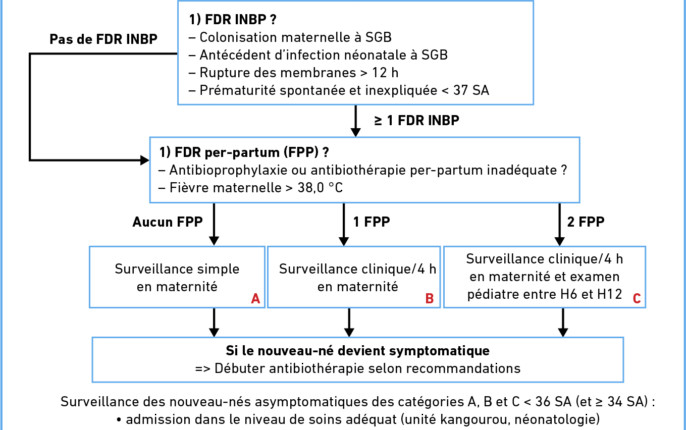 1) FDR INBP ?
– Colonisation maternelle à SGB
– Antécédent d'infection néonatale à SGB
– Rupture des membranes > 12 h
– Prématurité spontanée et inexpliquée < 37 SA

Pas de FDR INBP

≥ 1 FDR INBP

1) FDR per-partum (FPP) ?
– Antibioprophylaxie ou antibiothérapie per-partum inadéquate ?
– Fièvre maternelle > 38,0 °C

Aucun FPP

1 FPP

2 FPP

Surveillance simple en maternité A

Surveillance clinique/4 h en maternité B

Surveillance clinique/4 h en maternité et examen pédiatre entre H6 et H12 C

Si le nouveau-né devient symptomatique
=> Débuter antibiothérapie selon recommandations

Surveillance des nouveau-nés asymptomatiques des catégories A, B et C < 36 SA (et ≥ 34 SA) :
• admission dans le niveau de soins adéquat (unité kangourou, néonatologie)